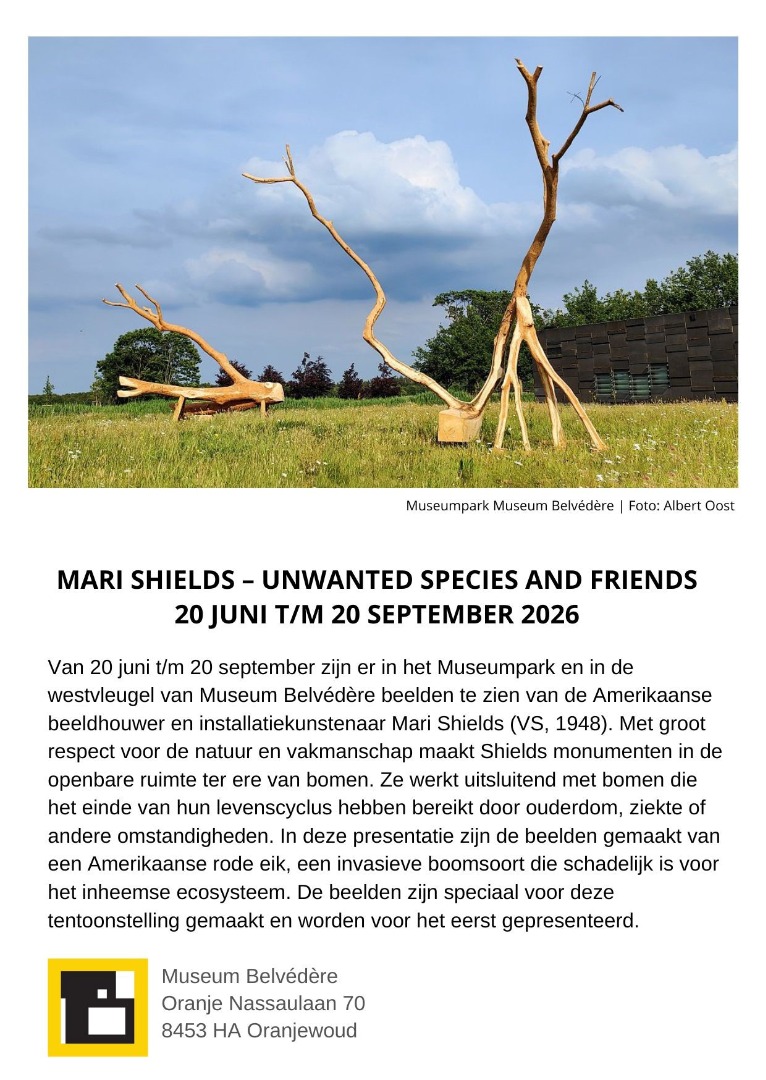 Museumpark Museum Belvédère | Foto: Albert Oost

MARI SHIELDS – UNWANTED SPECIES AND FRIENDS
20 JUNI T/M 20 SEPTEMBER 2026

Van 20 juni t/m 20 september zijn er in het Museumpark en in de westvleugel van Museum Belvédère beelden te zien van de Amerikaanse beeldhouwer en installatiekunstenaar Mari Shields (VS, 1948). Met groot respect voor de natuur en vakmanschap maakt Shields monumenten in de openbare ruimte ter ere van bomen. Ze werkt uitsluitend met bomen die het einde van hun levenscyclus hebben bereikt door ouderdom, ziekte of andere omstandigheden. In deze presentatie zijn de beelden gemaakt van een Amerikaanse rode eik, een invasieve boomsoort die schadelijk is voor het inheemse ecosysteem. De beelden zijn speciaal voor deze tentoonstelling gemaakt en worden voor het eerst gepresenteerd.

Museum Belvédère
Oranje Nassaulaan 70
8453 HA Oranjewoud